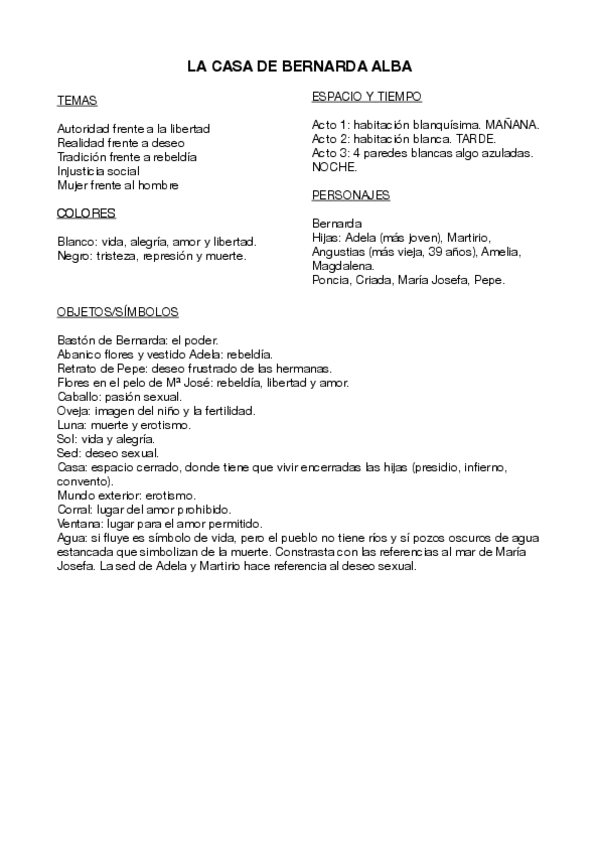 LA CASA DE BERNARDA ALBA

TEMAS

Autoridad frente a la libertad
Realidad frente a deseo
Tradición frente a rebeldía
Injusticia social
Mujer frente al hombre

COLORES

Blanco: vida, alegría, amor y libertad.
Negro: tristeza, represión y muerte.

ESPACIO Y TIEMPO

Acto 1: habitación blanquísima. MAÑANA.
Acto 2: habitación blanca. TARDE.
Acto 3: 4 paredes blancas algo azuladas. NOCHE.

PERSONAJES

Bernarda
Hijas: Adela (más joven), Martirio, Angustias (más vieja, 39 años), Amelia, Magdalena.
Poncia, Criada, María Josefa, Pepe.

OBJETOS/SÍMBOLOS

Bastón de Bernarda: el poder.
Abanico flores y vestido Adela: rebeldía.
Retrato de Pepe: deseo frustrado de las hermanas.
Flores en el pelo de Mª José: rebeldía, libertad y amor.
Caballo: pasión sexual.
Oveja: imagen del niño y la fertilidad.
Luna: muerte y erotismo.
Sol: vida y alegría.
Sed: deseo sexual.
Casa: espacio cerrado, donde tiene que vivir encerradas las hijas (presidio, infierno, convento).
Mundo exterior: erotismo.
Corral: lugar del amor prohibido.
Ventana: lugar para el amor permitido.
Agua: si fluye es símbolo de vida, pero el pueblo no tiene ríos y sí pozos oscuros de agua estancada que simbolizan de la muerte. Constrasta con las referencias al mar de María Josefa. La sed de Adela y Martirio hace referencia al deseo sexual.